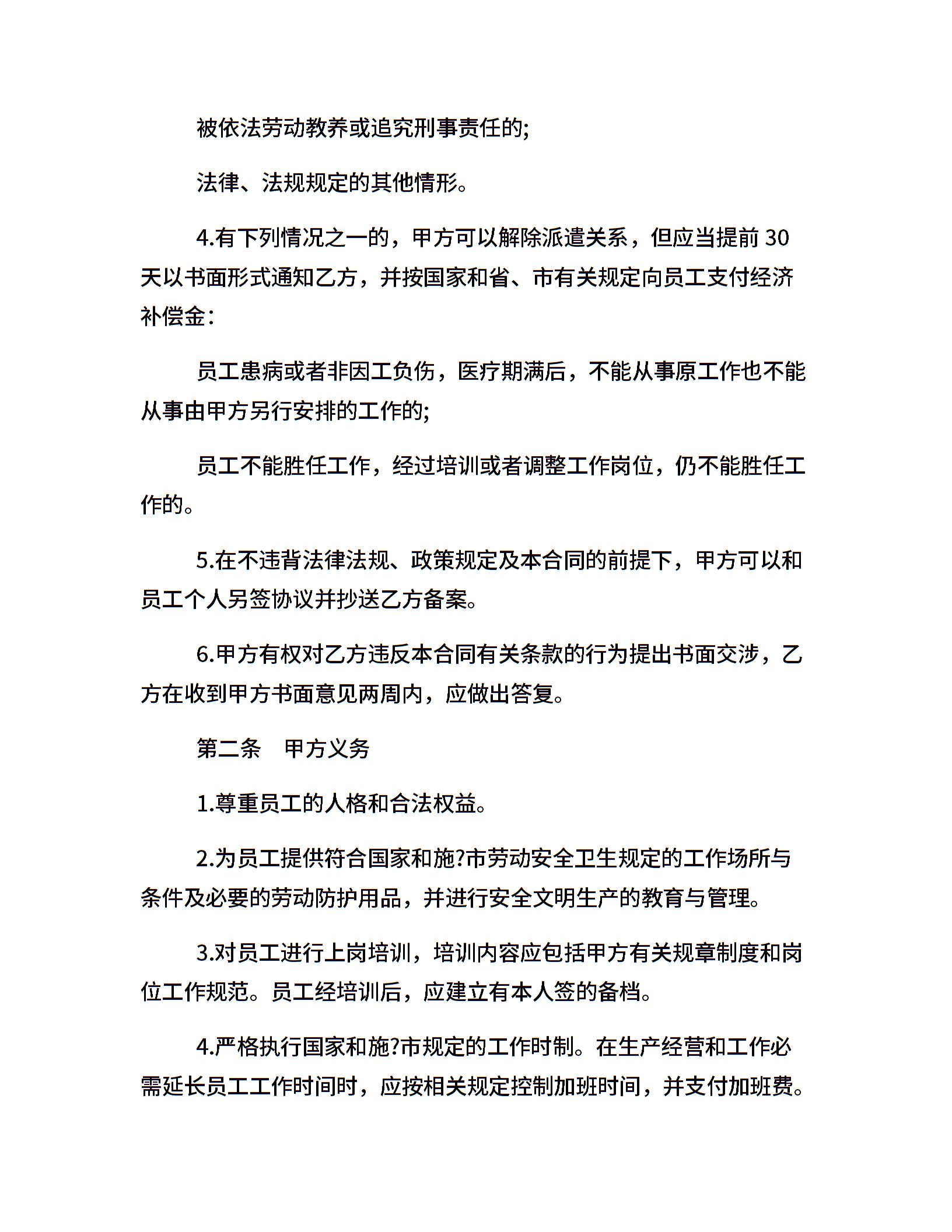 被依法劳动教养或追究刑事责任的;

法律、法规规定的其他情形。

4.有下列情况之一的，甲方可以解除派遣关系，但应当提前 30 天以书面形式通知乙方，并按国家和省、市有关规定向员工支付经济补偿金：

员工患病或者非因工负伤，医疗期满后，不能从事原工作也不能从事由甲方另行安排的工作的;

员工不能胜任工作，经过培训或者调整工作岗位，仍不能胜任工作的。

5.在不违背法律法规、政策规定及本合同的前提下，甲方可以和员工个人另签协议并抄送乙方备案。

6.甲方有权对乙方违反本合同有关条款的行为提出书面交涉，乙方在收到甲方书面意见两周内，应做出答复。

第二条　甲方义务

1.尊重员工的人格和合法权益。

2.为员工提供符合国家和施?市劳动安全卫生规定的工作场所与条件及必要的劳动防护用品，并进行安全文明生产的教育与管理。

3.对员工进行上岗培训，培训内容应包括甲方有关规章制度和岗位工作规范。员工经培训后，应建立有本人签的备档。

4.严格执行国家和施?市规定的工作时制。在生产经营和工作必需延长员工工作时间时，应按相关规定控制加班时间，并支付加班费。